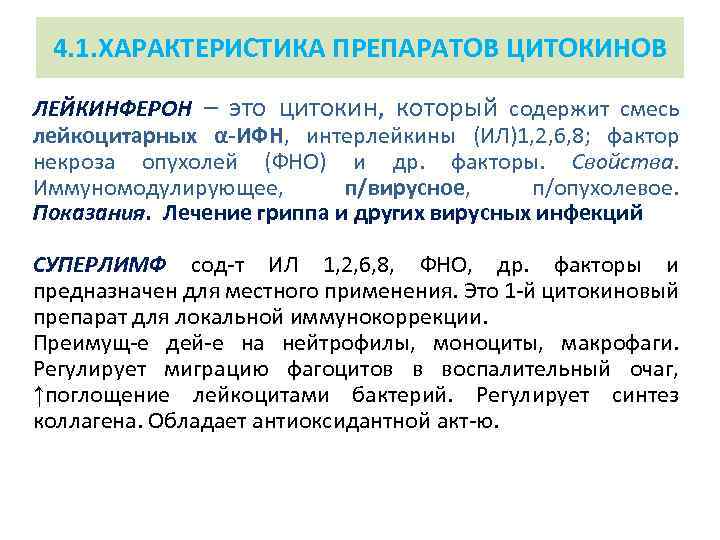 4.1.ХАРАКТЕРИСТИКА ПРЕПАРАТОВ ЦИТОКИНОВ

ЛЕЙКИНФЕРОН – это цитокин, который содержит смесь лейкоцитарных α-ИФН, интерлейкины (ИЛ)1,2,6,8; фактор некроза опухолей (ФНО) и др. факторы. Свойства. Иммуномодулирующее, п/вирусное, п/опухолевое. Показания. Лечение гриппа и других вирусных инфекций

СУПЕРЛИМФ сод-т ИЛ 1,2,6,8, ФНО, др. факторы и предназначен для местного применения. Это 1-й цитокиновый препарат для локальной иммунокоррекции.
Преимущ-е дей-е на нейтрофилы, моноциты, макрофаги. Регулирует миграцию фагоцитов в воспалительный очаг, ↑поглощение лейкоцитами бактерий. Регулирует синтез коллагена. Обладает антиоксидантной акт-ю.